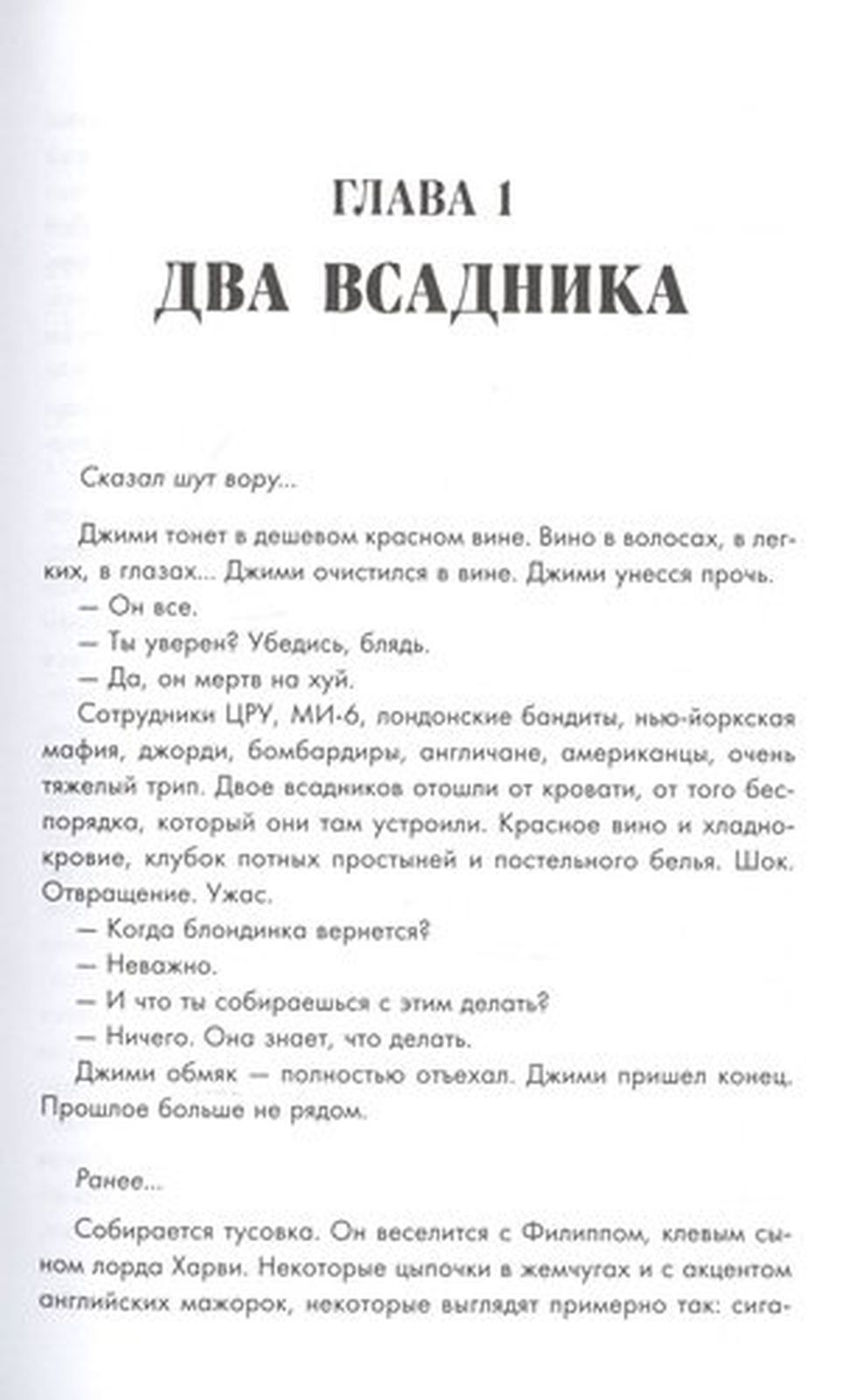 ГЛАВА 1
ДВА ВСАДНИКА

Сказал шут вору...

Джими тонет в дешевом красном вине. Вино в волосах, в легких, в глазах... Джими очистился в вине. Джими унесся прочь.
— Он все.
— Ты уверен? Убедись, блядь.
— Да, он мертв на хуй.
Сотрудники ЦРУ, МИ-6, лондонские бандиты, нью-йоркская мафия, джорди, бомбардиры, англичане, американцы, очень тяжелый трип. Двое всадников отошли от кровати, от того беспорядка, который они там устроили. Красное вино и хладнокровие, клубок потных простыней и постельного белья. Шок. Отвращение. Ужас.
— Когда блондинка вернется?
— Неважно.
— И что ты собираешься с этим делать?
— Ничего. Она знает, что делать.
Джими обмяк — полностью отъехал. Джими пришел конец. Прошлое больше не рядом.

Ранее...

Собирается тусовка. Он веселится с Филиппом, клевым сыном лорда Харви. Некоторые цыпочки в жемчугах и с акцентом английских мажорок, некоторые выглядят примерно так: сига-